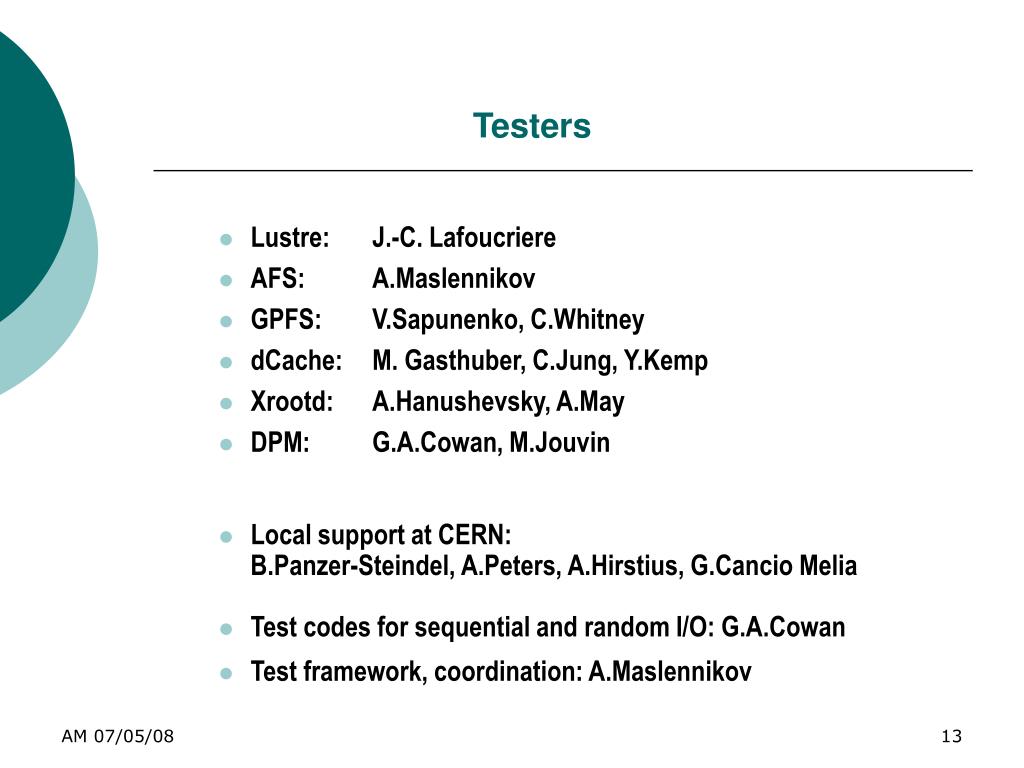 Testers

- Lustre: J.-C. Lafoucriere
- AFS: A.Maslennikov
- GPFS: V.Sapunenko, C.Whitney
- dCache: M. Gasthuber, C.Jung, Y.Kemp
- Xrootd: A.Hanushevsky, A.May
- DPM: G.A.Cowan, M.Jouvin

- Local support at CERN:
B.Panzer-Steindel, A.Peters, A.Hirstius, G.Cancio Melia
- Test codes for sequential and random I/O: G.A.Cowan
- Test framework, coordination: A.Maslennikov

AM 07/05/08

13